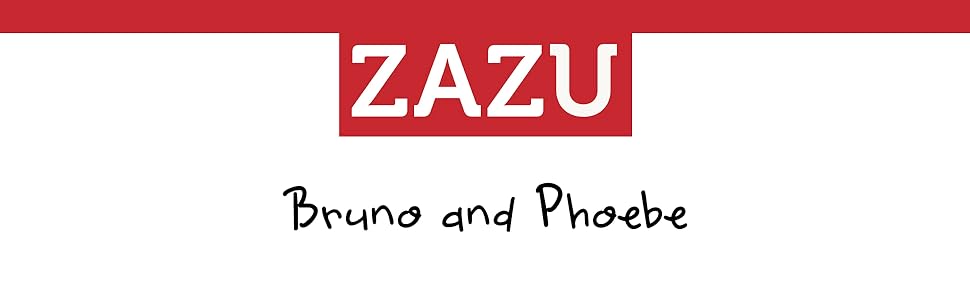 ZAZU

Bruno and Phoebe